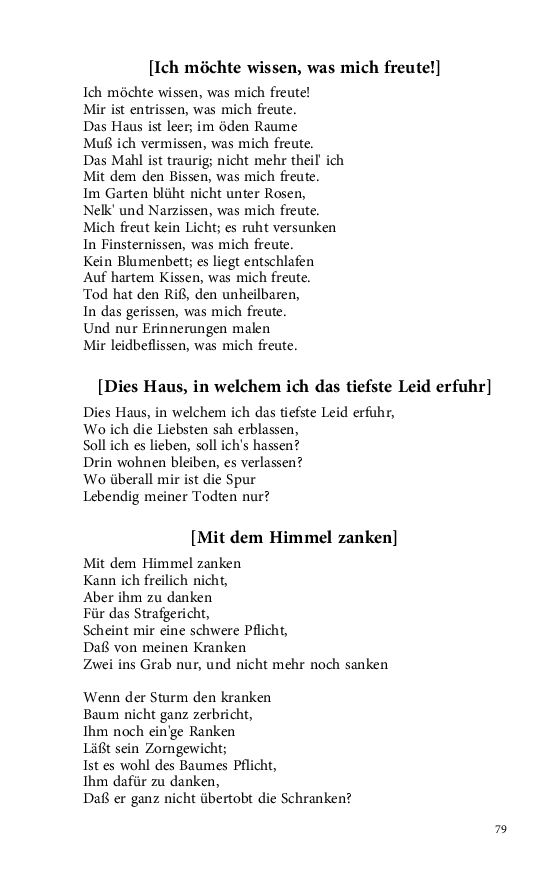 [Ich möchte wissen, was mich freute!]

Ich möchte wissen, was mich freute!
Mir ist entrissen, was mich freute.
Das Haus ist leer; im öden Raume
Muß ich vermissen, was mich freute.
Das Mahl ist traurig; nicht mehr theil' ich
Mit dem den Bissen, was mich freute.
Im Garten blüht nicht unter Rosen,
Nelk' und Narzissen, was mich freute.
Mich freut kein Licht; es ruht versunken
In Finsternissen, was mich freute.
Kein Blumenbett; es liegt entschlafen
Auf hartem Kissen, was mich freute.
Tod hat den Riß, den unheilbaren,
In das gerissen, was mich freute.
Und nur Erinnerungen malen
Mir leidbeflissen, was mich freute.

[Dies Haus, in welchem ich das tiefste Leid erfuhr]

Dies Haus, in welchem ich das tiefste Leid erfuhr,
Wo ich die Liebsten sah erblassen,
Soll ich es lieben, soll ich's hassen?
Drin wohnen bleiben, es verlassen?
Wo überall mir ist die Spur
Lebendig meiner Todten nur?

[Mit dem Himmel zanken]

Mit dem Himmel zanken
Kann ich freilich nicht,
Aber ihm zu danken
Für das Strafgericht,
Scheint mir eine schwere Pflicht,
Daß von meinen Kranken
Zwei ins Grab nur, und nicht mehr noch sanken

Wenn der Sturm den kranken
Baum nicht ganz zerbricht,
Ihm noch ein'ge Ranken
Läßt sein Zorngewicht;
Ist es wohl des Baumes Pflicht,
Ihm dafür zu danken,
Daß er ganz nicht übertobt die Schranken?

79